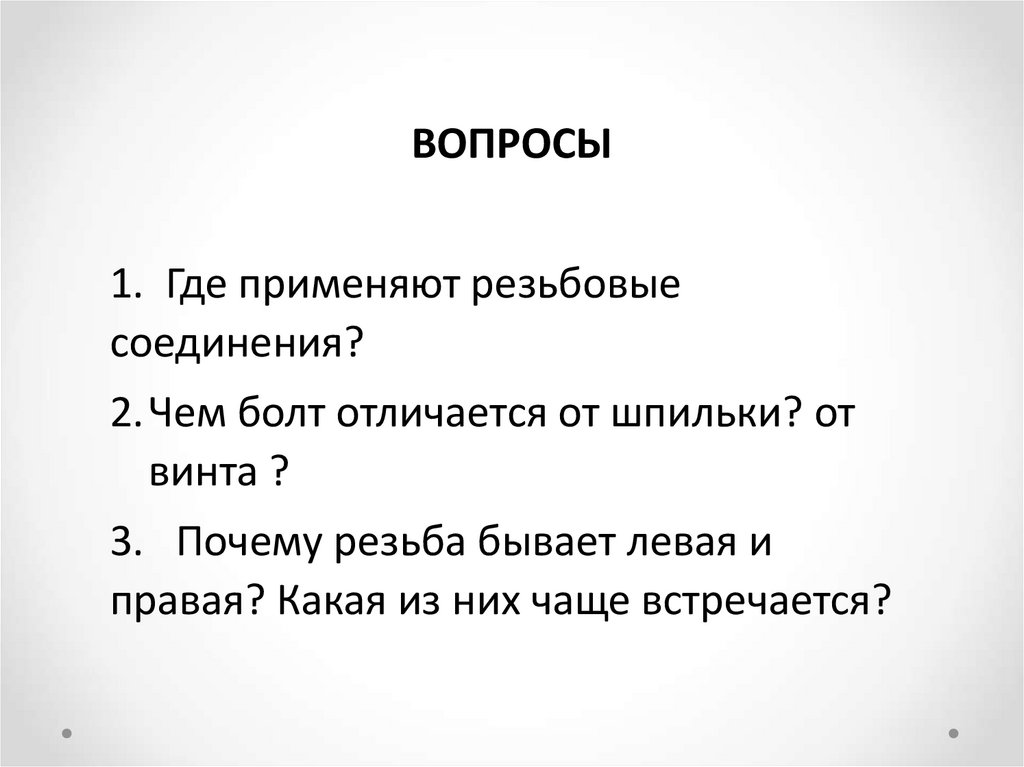 ВОПРОСЫ

1. Где применяют резьбовые соединения?

2. Чем болт отличается от шпильки? от винта ?

3. Почему резьба бывает левая и правая? Какая из них чаще встречается?